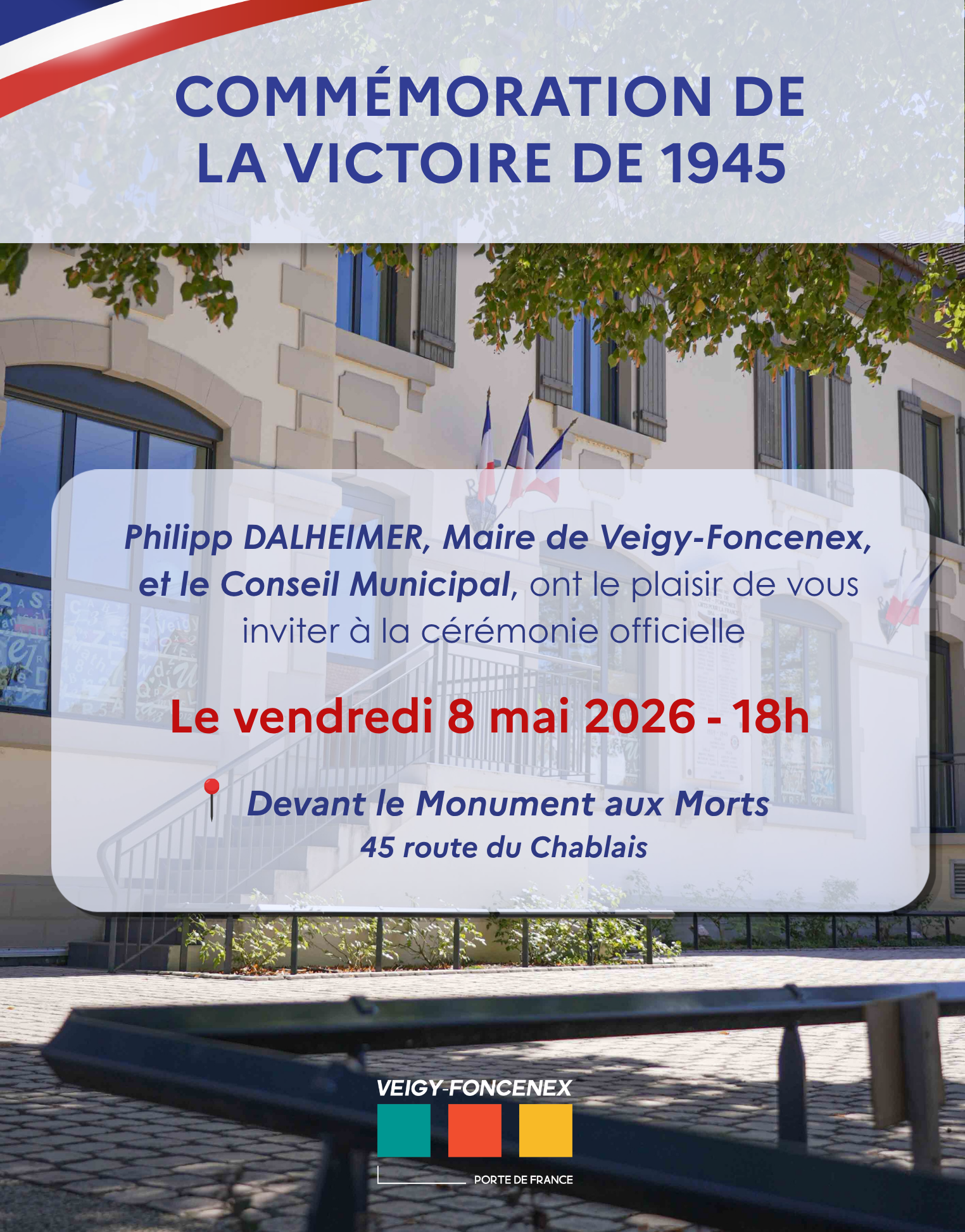 COMMÉMORATION DE LA VICTOIRE DE 1945

Philipp DALHEIMER, Maire de Veigy-Foncenex, et le Conseil Municipal, ont le plaisir de vous inviter à la cérémonie officielle

Le vendredi 8 mai 2026 - 18h

Devant le Monument aux Morts
45 route du Chablais

VEIGY-FONCENEX
PORTE DE FRANCE